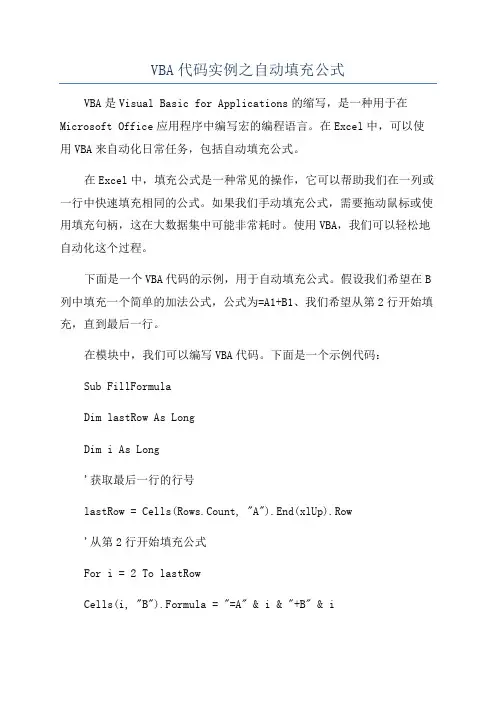 VBA代码实例之自动填充公式

VBA是Visual Basic for Applications的缩写，是一种用于在Microsoft Office应用程序中编写宏的编程语言。在Excel中，可以使用VBA来自动化日常任务，包括自动填充公式。

在Excel中，填充公式是一种常见的操作，它可以帮助我们在一列或一行中快速填充相同的公式。如果我们手动填充公式，需要拖动鼠标或使用填充句柄，这在大数据集中可能非常耗时。使用VBA，我们可以轻松地自动化这个过程。

下面是一个VBA代码的示例，用于自动填充公式。假设我们希望在B列中填充一个简单的加法公式，公式为=A1+B1、我们希望从第2行开始填充，直到最后一行。

在模块中，我们可以编写VBA代码。下面是一个示例代码：

Sub FillFormula

Dim lastRow As Long

Dim i As Long

'获取最后一行的行号

lastRow = Cells(Rows.Count, "A").End(xlUp).Row

'从第2行开始填充公式

For i = 2 To lastRow

Cells(i, "B").Formula = "=A" & i & "+B" & i